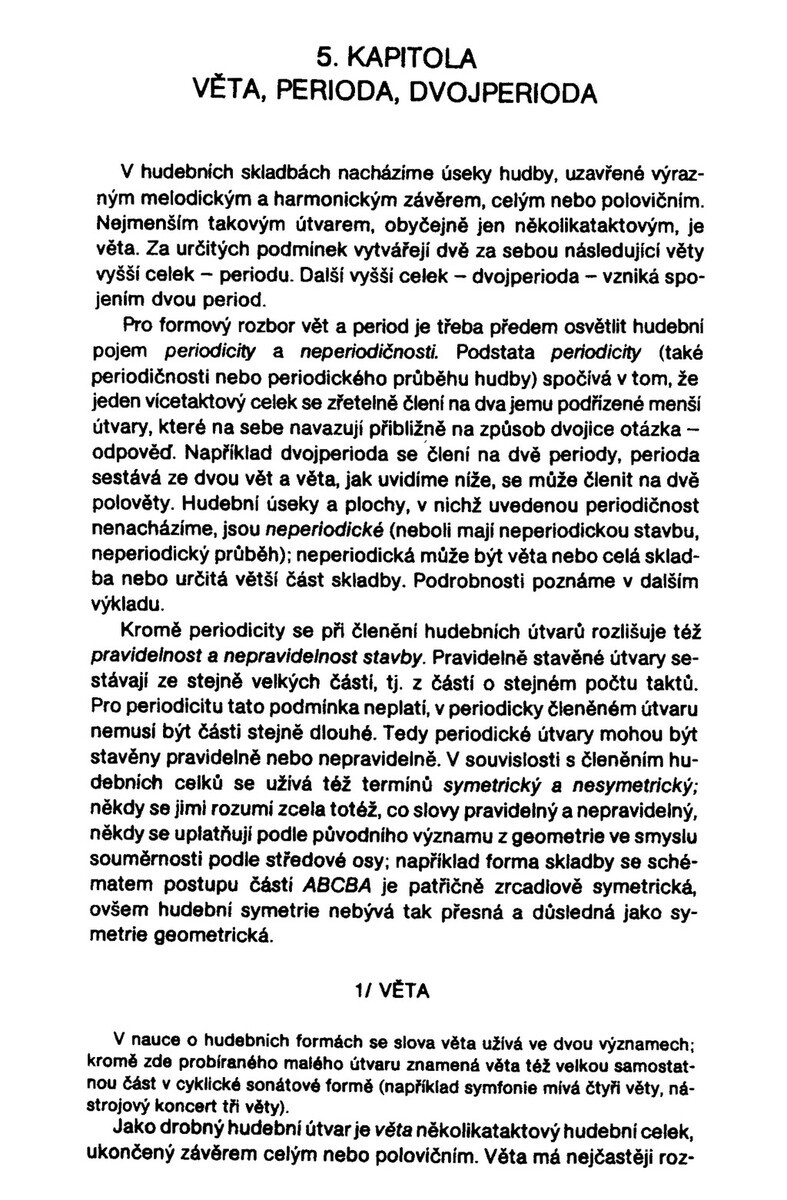 5. KAPITOLA
VĚTA, PERIODA, DVOJPERIODA

V hudebních skladbách nacházíme úseky hudby, uzavřené výrazným melodickým a harmonickým závěrem, celým nebo polovičním. Nejmenším takovým útvarem, obyčejně jen několikataktovým, je věta. Za určitých podmínek vytvářejí dvě za sebou následující věty vyšší celek – periodu. Další vyšší celek – dvojperioda – vzniká spojením dvou period.

Pro formový rozbor vět a period je třeba předem osvětlit hudební pojem periodicity a neperiodičnosti. Podstata periodicity (také periodičnosti nebo periodického průběhu hudby) spočívá v tom, že jeden vícetaktový celek se zřetelně člení na dva jemu podřízené menší útvary, které na sebe navazují přibližně na způsob dvojice otázka – odpověď. Například dvojperioda se člení na dvě periody, perioda sestává ze dvou vět a věta, jak uvidíme níže, se může členit na dvě polověty. Hudební úseky a plochy, v nichž uvedenou periodičnost nenacházíme, jsou neperiodické (neboli mají neperiodickou stavbu, neperiodický průběh); neperiodická může být věta nebo celá skladba nebo určitá větší část skladby. Podrobnosti poznáme v dalším výkladu.

Kromě periodicity se při členění hudebních útvarů rozlišuje též pravidelnost a nepravidelnost stavby. Pravidelně stavěné útvary sestávají ze stejně velkých částí, tj. z částí o stejném počtu taktů. Pro periodicitu tato podmínka neplatí, v periodicky členěném útvaru nemusí být části stejně dlouhé. Tedy periodické útvary mohou být stavěny pravidelně nebo nepravidelně. V souvislosti s členěním hudebních celků se užívá též termínů symetrický a nesymetrický; někdy se jimi rozumí zcela totéž, co slovy pravidelný a nepravidelný, někdy se uplatňují podle původního významu z geometrie ve smyslu souměrnosti podle středové osy; například forma skladby se schématem postupu částí ABCBA je patřičně zrcadlově symetrická, ovšem hudební symetrie nebývá tak přesná a důsledná jako symetrie geometrická.

1/ VĚTA

V nauce o hudebních formách se slova věta užívá ve dvou významech; kromě zde probíraného malého útvaru znamená věta též velkou samostatnou část v cyklické sonátové formě (například symfonie mívá čtyři věty, nástrojový koncert tři věty).

Jako drobný hudební útvar je věta několikataktový hudební celek, ukončený závěrem celým nebo polovičním. Věta má nejčastěji roz-